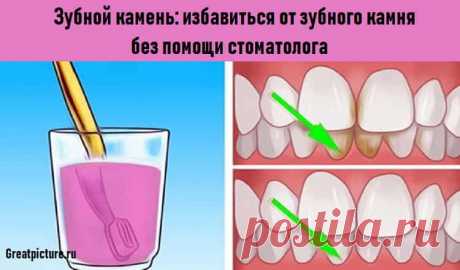 Зубной камень: избавиться от зубного камня без помощи стоматолога

Greatpicture.ru

postila.ru